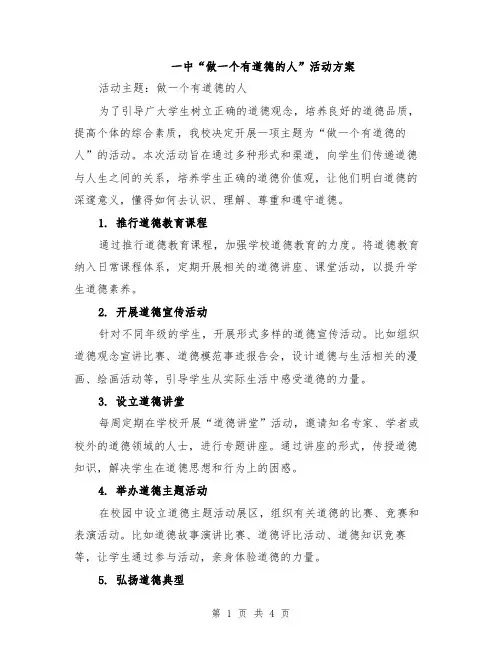 一中“做一个有道德的人”活动方案

活动主题：做一个有道德的人

为了引导广大学生树立正确的道德观念，培养良好的道德品质，提高个体的综合素质，我校决定开展一项主题为“做一个有道德的人”的活动。本次活动旨在通过多种形式和渠道，向学生们传递道德与人生之间的关系，培养学生正确的道德价值观，让他们明白道德的深邃意义，懂得如何去认识、理解、尊重和遵守道德。

1. 推行道德教育课程

通过推行道德教育课程，加强学校道德教育的力度。将道德教育纳入日常课程体系，定期开展相关的道德讲座、课堂活动，以提升学生道德素养。

2. 开展道德宣传活动

针对不同年级的学生，开展形式多样的道德宣传活动。比如组织道德观念宣讲比赛、道德模范事迹报告会，设计道德与生活相关的漫画、绘画活动等，引导学生从实际生活中感受道德的力量。

3. 设立道德讲堂

每周定期在学校开展“道德讲堂”活动，邀请知名专家、学者或校外的道德领域的人士，进行专题讲座。通过讲座的形式，传授道德知识，解决学生在道德思想和行为上的困惑。

4. 举办道德主题活动

在校园中设立道德主题活动展区，组织有关道德的比赛、竞赛和表演活动。比如道德故事演讲比赛、道德评比活动、道德知识竞赛等，让学生通过参与活动，亲身体验道德的力量。

5. 弘扬道德典型

第 1 页 共 4 页